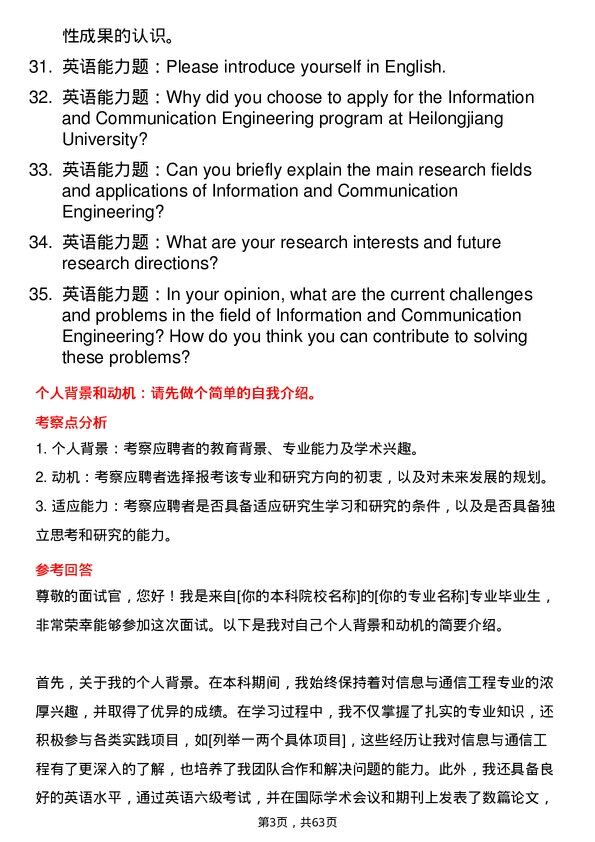 性成果的认识。

31. 英语能力题：Please introduce yourself in English.

32. 英语能力题：Why did you choose to apply for the Information and Communication Engineering program at Heilongjiang University?

33. 英语能力题：Can you briefly explain the main research fields and applications of Information and Communication Engineering?

34. 英语能力题：What are your research interests and future research directions?

35. 英语能力题：In your opinion, what are the current challenges and problems in the field of Information and Communication Engineering? How do you think you can contribute to solving these problems?

个人背景和动机：请先做个简单的自我介绍。

考察点分析

1. 个人背景：考察应聘者的教育背景、专业能力及学术兴趣。

2. 动机：考察应聘者选择报考该专业和研究方向的初衷，以及对未来发展的规划。

3. 适应能力：考察应聘者是否具备适应研究生学习和研究的条件，以及是否具备独立思考和研究的能力。

参考回答

尊敬的面试官，您好！我是来自[你的本科院校名称]的[你的专业名称]专业毕业生，非常荣幸能够参加这次面试。以下是我对自己个人背景和动机的简要介绍。

首先，关于我的个人背景。在本科期间，我始终保持着对信息与通信工程专业的浓厚兴趣，并取得了优异的成绩。在学习过程中，我不仅掌握了扎实的专业知识，还积极参与各类实践项目，如[列举一两个具体项目]，这些经历让我对信息与通信工程有了更深入的了解，也培养了我团队合作和解决问题的能力。此外，我还具备良好的英语水平，通过英语六级考试，并在国际学术会议和期刊上发表了数篇论文，

第3页，共63页